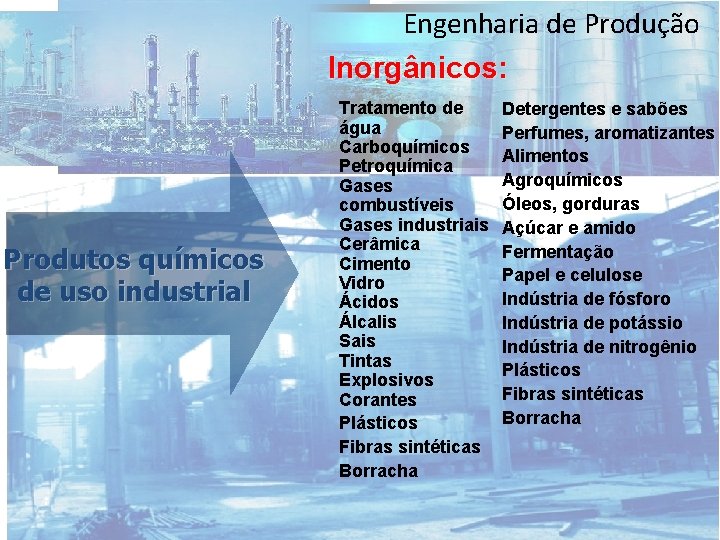 Engenharia de Produção

Inorgânicos:

Produtos químicos de uso industrial

Tratamento de água
Carboquímicos
Petroquímica
Gases combustíveis
Gases industriais
Cerâmica
Cimento
Vidro
Ácidos
Álcalis
Sais
Tintas
Explosivos
Corantes
Plásticos
Fibras sintéticas
Borracha

Detergentes e sabões
Perfumes, aromatizantes
Alimentos
Agroquímicos
Óleos, gorduras
Açúcar e amido
Fermentação
Papel e celulose
Indústria de fósforo
Indústria de potássio
Indústria de nitrogênio
Plásticos
Fibras sintéticas
Borracha